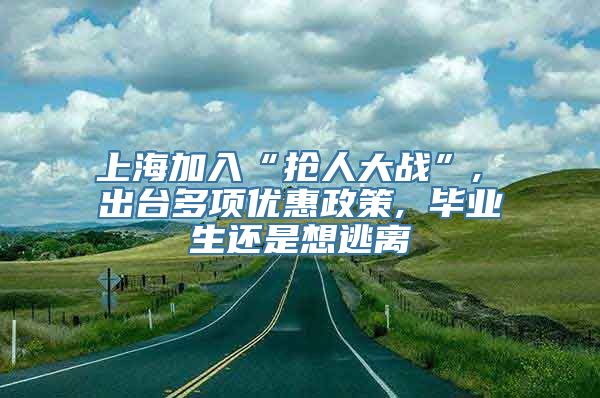 上海加入“抢人大战”，出台多项优惠政策，毕业生还是想逃离